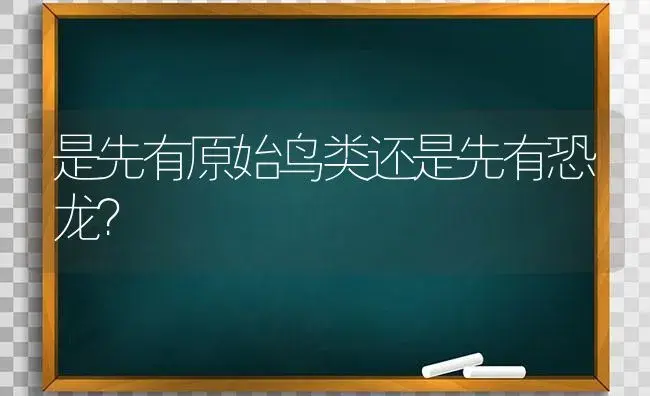 是先有原始鸟类还是先有恐龙?